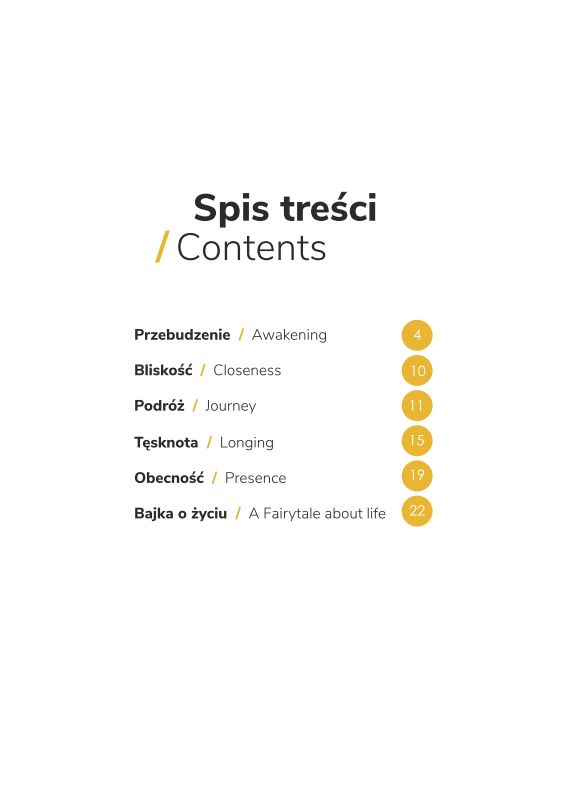 Spis treści
/ Contents

Przebudzenie / Awakening 4
Bliskość / Closeness 10
Podróż / Journey 11
Tęsknota / Longing 15
Obecność / Presence 19
Bajka o życiu / A Fairytale about life 22